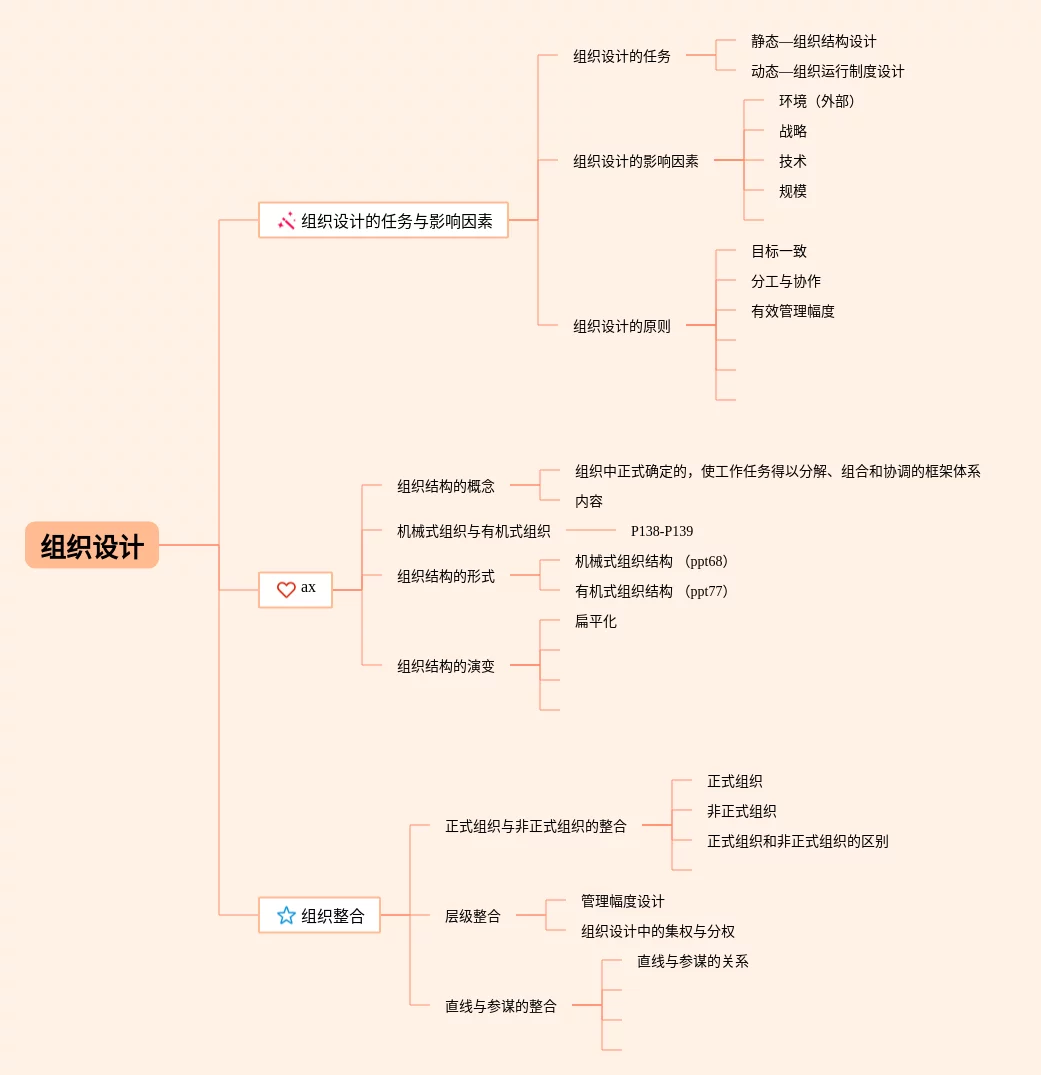 组织设计

组织设计的任务与影响因素

组织设计的任务

静态—组织结构设计

动态—组织运行制度设计

组织设计的影响因素

环境（外部）

战略

技术

规模

组织设计的原则

目标一致

分工与协作

有效管理幅度

ax

组织结构的概念

组织中正式确定的，使工作任务得以分解、组合和协调的框架体系

内容

机械式组织与有机式组织

P138-P139

组织结构的形式

机械式组织结构 （ppt68）

有机式组织结构 （ppt77）

组织结构的演变

扁平化

组织整合

正式组织与非正式组织的整合

正式组织

非正式组织

正式组织和非正式组织的区别

层级整合

管理幅度设计

组织设计中的集权与分权

直线与参谋的整合

直线与参谋的关系